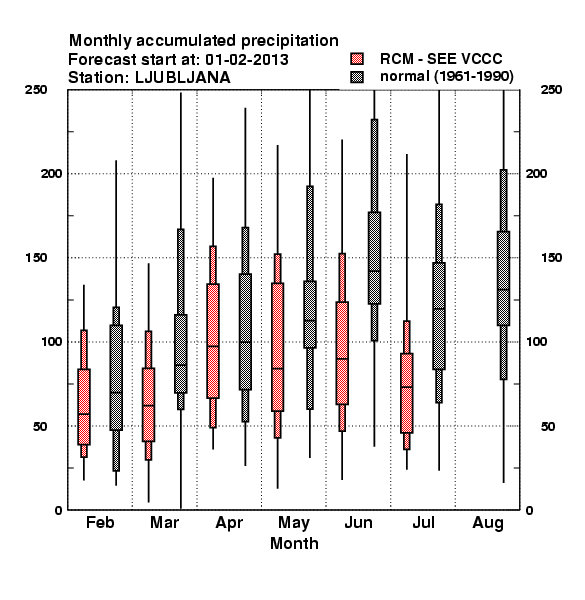 Monthly accumulated precipitation
Forecast start at: 01-02-2013
Station: LJUBLJANA

RCM - SEE VCCC
normal (1961-1990)

250
200
150
100
50
0

250
200
150
100
50
0

Feb Mar Apr May Jun Jul Aug
Month